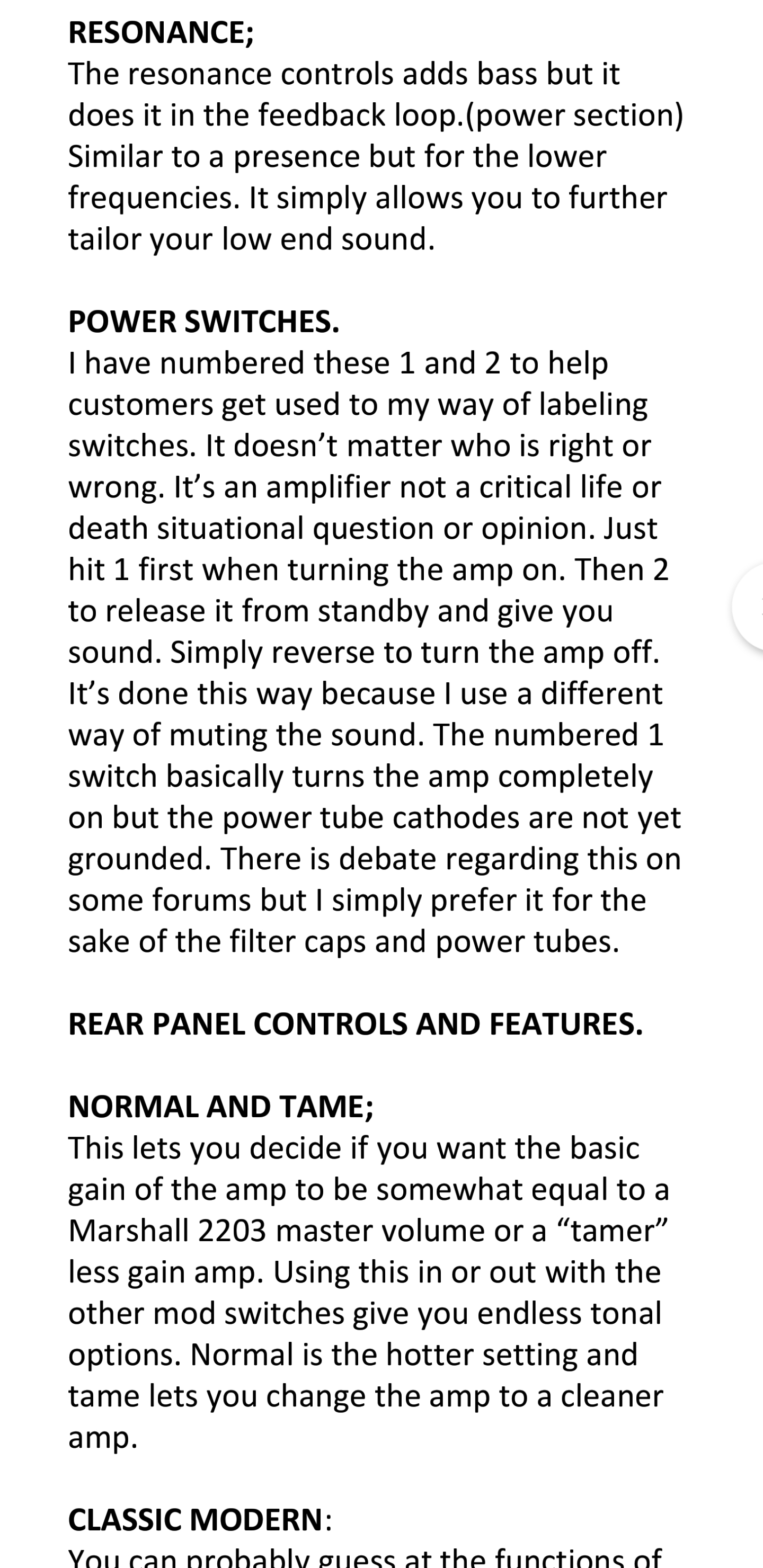 RESONANCE;
The resonance controls adds bass but it does it in the feedback loop.(power section) Similar to a presence but for the lower frequencies. It simply allows you to further tailor your low end sound.

POWER SWITCHES.
I have numbered these 1 and 2 to help customers get used to my way of labeling switches. It doesn't matter who is right or wrong. It's an amplifier not a critical life or death situational question or opinion. Just hit 1 first when turning the amp on. Then 2 to release it from standby and give you sound. Simply reverse to turn the amp off. It's done this way because I use a different way of muting the sound. The numbered 1 switch basically turns the amp completely on but the power tube cathodes are not yet grounded. There is debate regarding this on some forums but I simply prefer it for the sake of the filter caps and power tubes.

REAR PANEL CONTROLS AND FEATURES.

NORMAL AND TAME;
This lets you decide if you want the basic gain of the amp to be somewhat equal to a Marshall 2203 master volume or a "tamer" less gain amp. Using this in or out with the other mod switches give you endless tonal options. Normal is the hotter setting and tame lets you change the amp to a cleaner amp.

CLASSIC MODERN:
You can probably guess at the functions of